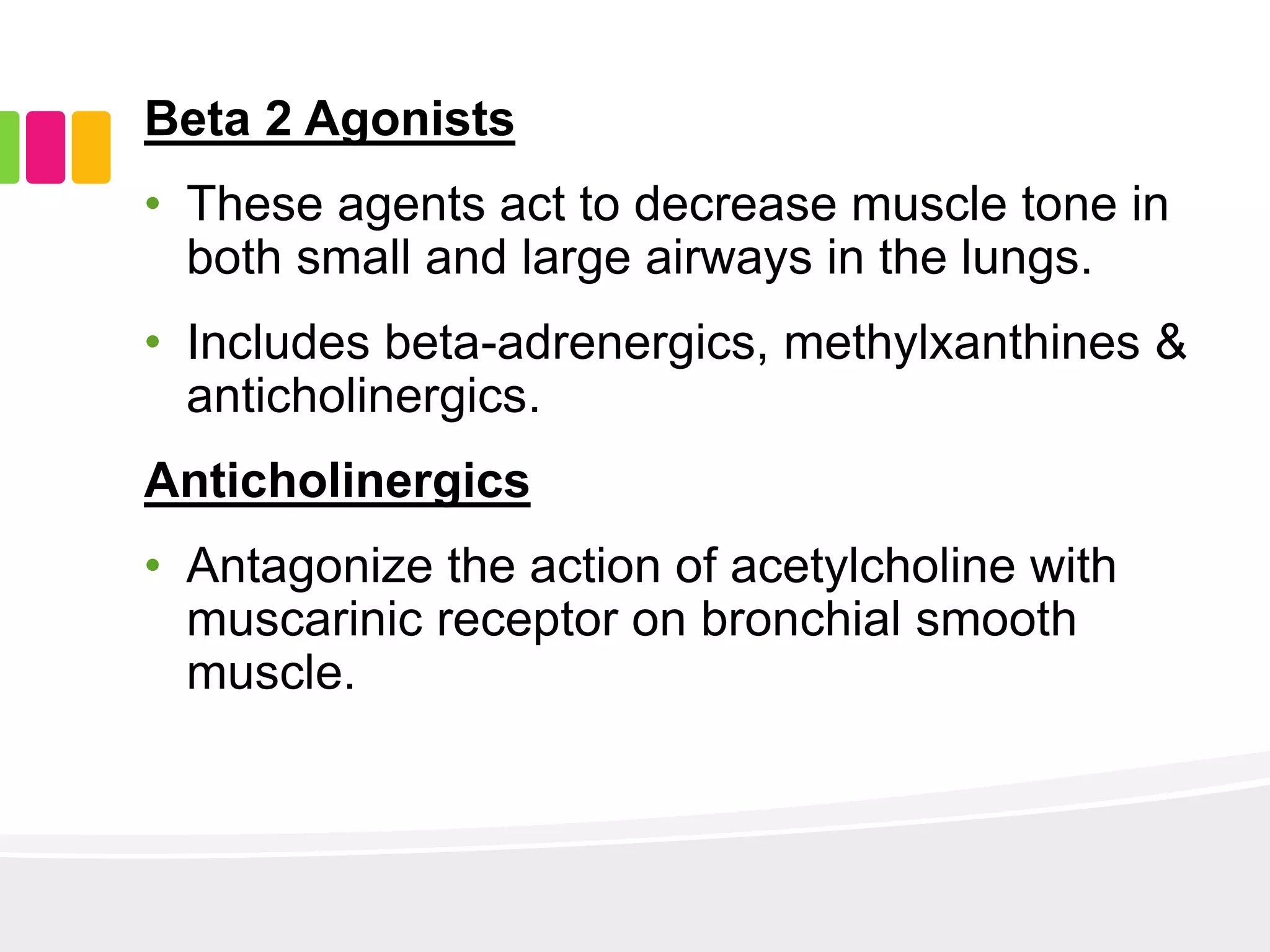 Beta 2 Agonists

• These agents act to decrease muscle tone in both small and large airways in the lungs.

• Includes beta-adrenergics, methylxanthines & anticholinergics.

Anticholinergics

• Antagonize the action of acetylcholine with muscarinic receptor on bronchial smooth muscle.